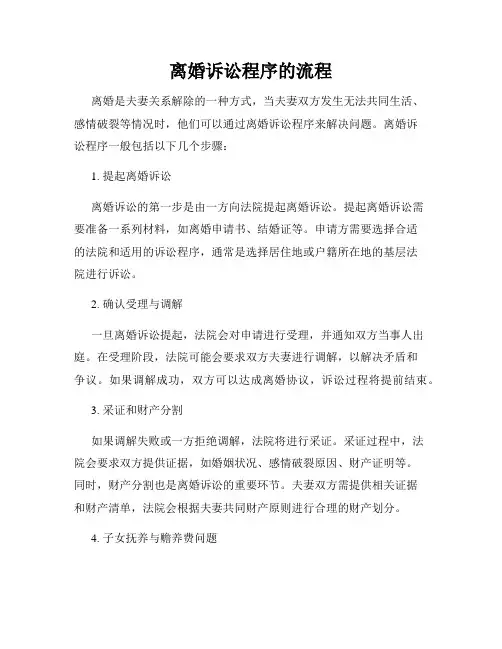 离婚诉讼程序的流程

离婚是夫妻关系解除的一种方式，当夫妻双方发生无法共同生活、感情破裂等情况时，他们可以通过离婚诉讼程序来解决问题。离婚诉讼程序一般包括以下几个步骤：

1. 提起离婚诉讼

离婚诉讼的第一步是由一方向法院提起离婚诉讼。提起离婚诉讼需要准备一系列材料，如离婚申请书、结婚证等。申请方需要选择合适的法院和适用的诉讼程序，通常是选择居住地或户籍所在地的基层法院进行诉讼。

2. 确认受理与调解

一旦离婚诉讼提起，法院会对申请进行受理，并通知双方当事人出庭。在受理阶段，法院可能会要求双方夫妻进行调解，以解决矛盾和争议。如果调解成功，双方可以达成离婚协议，诉讼过程将提前结束。

3. 采证和财产分割

如果调解失败或一方拒绝调解，法院将进行采证。采证过程中，法院会要求双方提供证据，如婚姻状况、感情破裂原因、财产证明等。同时，财产分割也是离婚诉讼的重要环节。夫妻双方需提供相关证据和财产清单，法院会根据夫妻共同财产原则进行合理的财产划分。

4. 子女抚养与赡养费问题